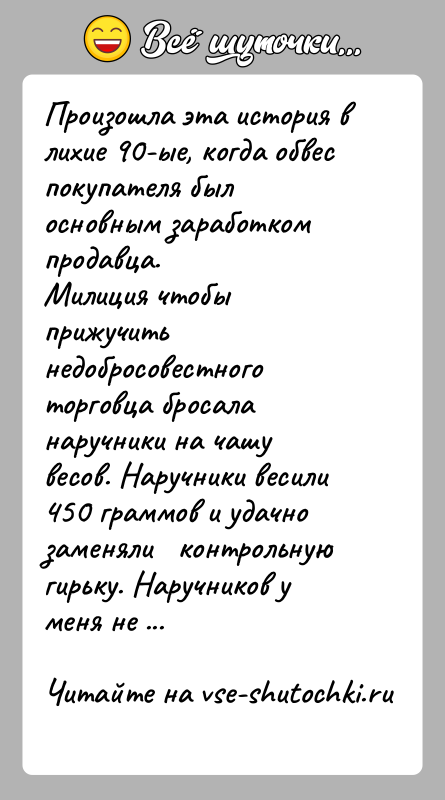 Всё шуточки...

Произошла эта история в лихие 90-ые, когда обвес покупателя был основным заработком продавца.
Милиция чтобы прижучить недобросовестного торговца бросала наручники на чашу весов. Наручники весили 450 граммов и удачно заменяли контрольную гирьку. Наручников у меня не ...

Читайте на vse-shutochki.ru